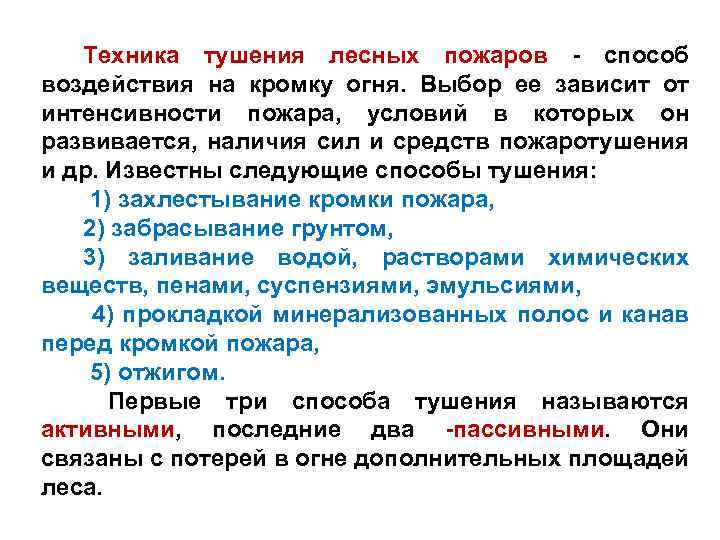 Техника тушения лесных пожаров - способ воздействия на кромку огня. Выбор ее зависит от интенсивности пожара, условий в которых он развивается, наличия сил и средств пожаротушения и др. Известны следующие способы тушения:

1) захлестывание кромки пожара,

2) забрасывание грунтом,

3) заливание водой, растворами химических веществ, пенами, суспензиями, эмульсиями,

4) прокладкой минерализованных полос и канав перед кромкой пожара,

5) отжигом.

Первые три способа тушения называются активными, последние два -пассивными. Они связаны с потерей в огне дополнительных площадей леса.